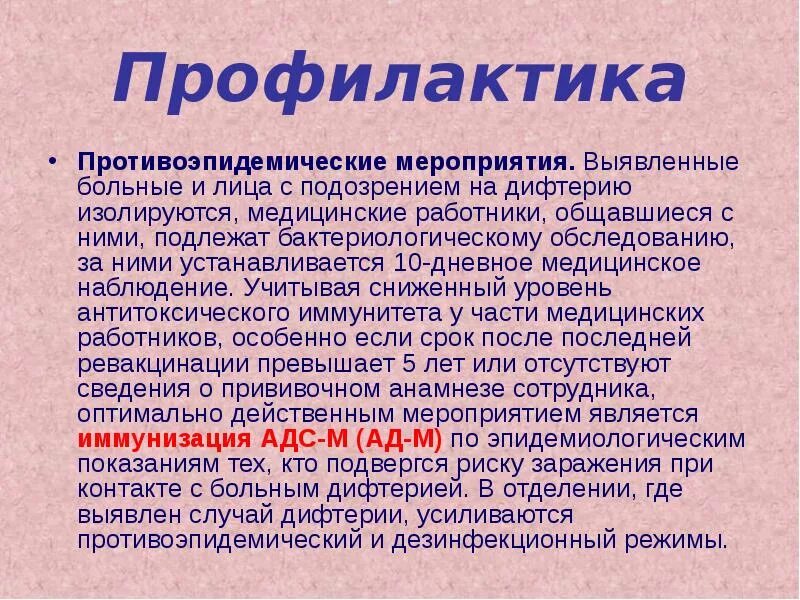 Профилактика

• Противоэпидемические мероприятия. Выявленные больные и лица с подозрением на дифтерию изолируются, медицинские работники, общавшиеся с ними, подлежат бактериологическому обследованию, за ними устанавливается 10-дневное медицинское наблюдение. Учитывая сниженный уровень антитоксического иммунитета у части медицинских работников, особенно если срок после последней ревакцинации превышает 5 лет или отсутствуют сведения о прививочном анамнезе сотрудника, оптимально действенным мероприятием является иммунизация АДС-М (АД-М) по эпидемиологическим показаниям тех, кто подвергся риску заражения при контакте с больным дифтерией. В отделении, где выявлен случай дифтерии, усиливаются противоэпидемический и дезинфекционный режимы.